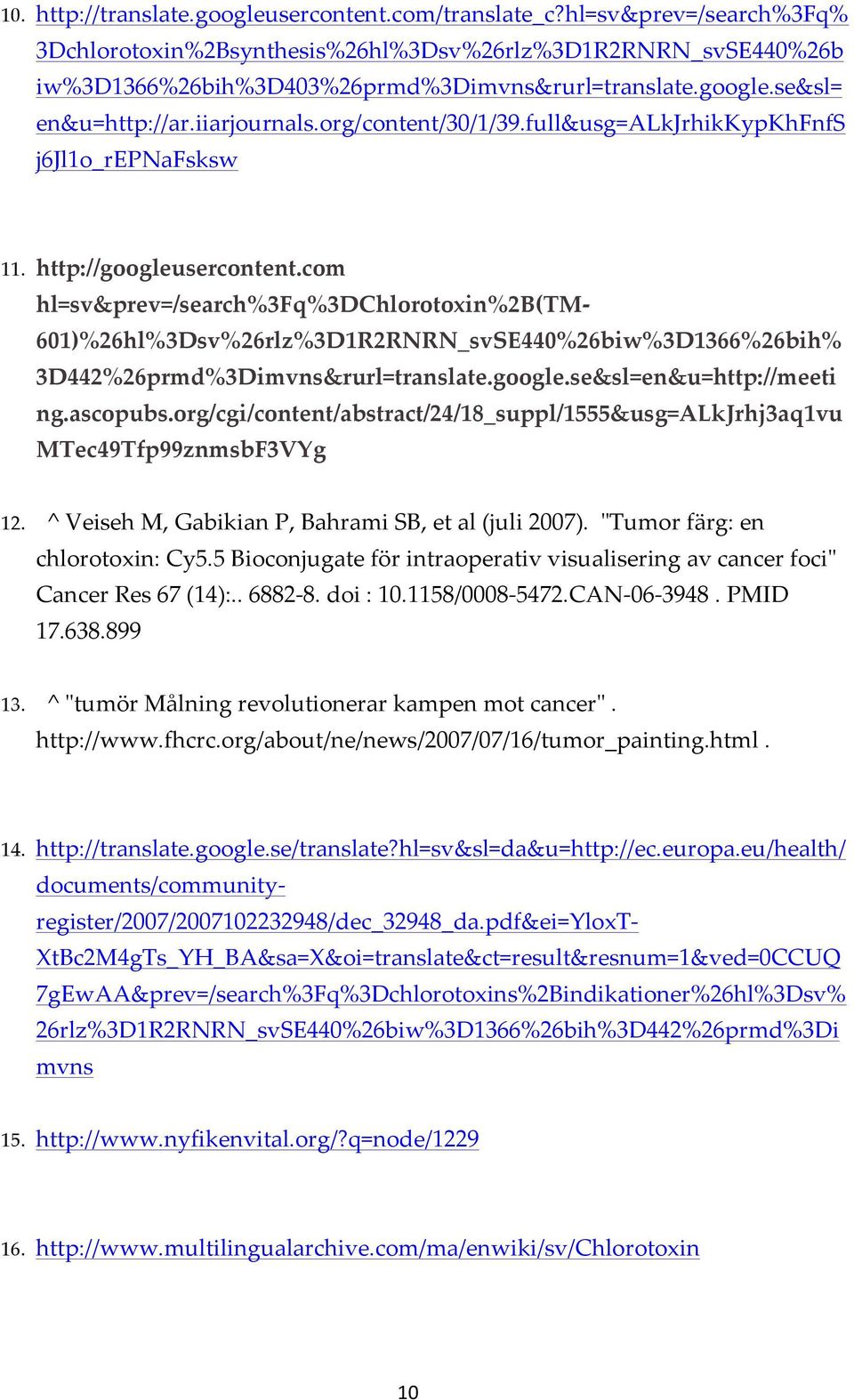 10. http://translate.googleusercontent.com/translate_c?hl=sv&prev=/search%3Fq%3Dchlorotoxin%2Bsynthesis%26hl%3Dsv%26rlz%3D1R2RNRN_svSE440%26biw%3D1366%26bih%3D403%26prmd%3Dimvns&rurl=translate.google.se&sl=en&u=http://ar.iiarjournals.org/content/30/1/39.full&usg=ALkJrhikKypKhFnfSj6Jl1o_rEPNaFsksw

11. http://googleusercontent.com hl=sv&prev=/search%3Fq%3DChlorotoxin%2B(TM-601)%26hl%3Dsv%26rlz%3D1R2RNRN_svSE440%26biw%3D1366%26bih%3D442%26prmd%3Dimvns&rurl=translate.google.se&sl=en&u=http://meeting.ascopubs.org/cgi/content/abstract/24/18_suppl/1555&usg=ALkJrhj3aq1vuMTec49Tfp99znmsbF3VYg

12. ^ Veiseh M, Gabikian P, Bahrami SB, et al (juli 2007). "Tumor färg: en chlorotoxin: Cy5.5 Bioconjugate för intraoperativ visualisering av cancer foci" Cancer Res 67 (14):.. 6882-8. doi : 10.1158/0008-5472.CAN-06-3948 . PMID 17.638.899

13. ^ "tumör Målning revolutionerar kampen mot cancer" . http://www.fhcrc.org/about/ne/news/2007/07/16/tumor_painting.html .

14. http://translate.google.se/translate?hl=sv&sl=da&u=http://ec.europa.eu/health/documents/community-register/2007/2007102232948/dec_32948_da.pdf&ei=YloxT-XtBc2M4gTs_YH_BA&sa=X&oi=translate&ct=result&resnum=1&ved=0CCUQ7gEwAA&prev=/search%3Fq%3Dchlorotoxins%2Bindikationer%26hl%3Dsv%26rlz%3D1R2RNRN_svSE440%26biw%3D1366%26bih%3D442%26prmd%3Dimvns

15. http://www.nyfikenvital.org/?q=node/1229

16. http://www.multilingualarchive.com/ma/enwiki/sv/Chlorotoxin

10